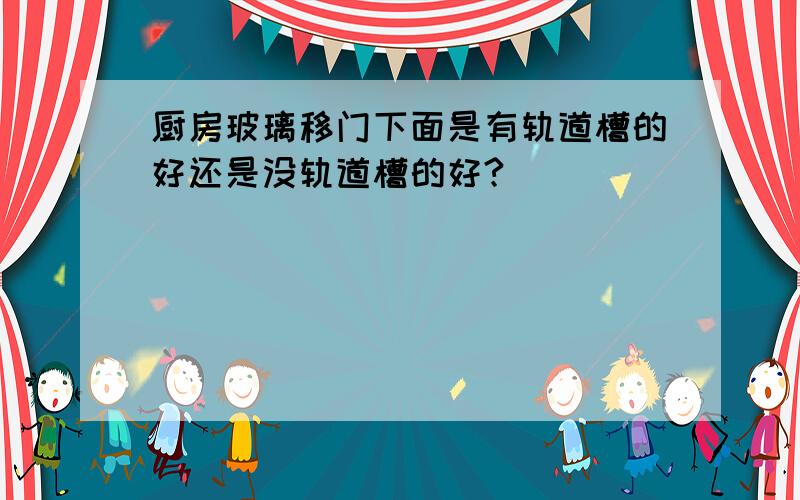 厨房玻璃移门下面是有轨道槽的好还是没轨道槽的好？